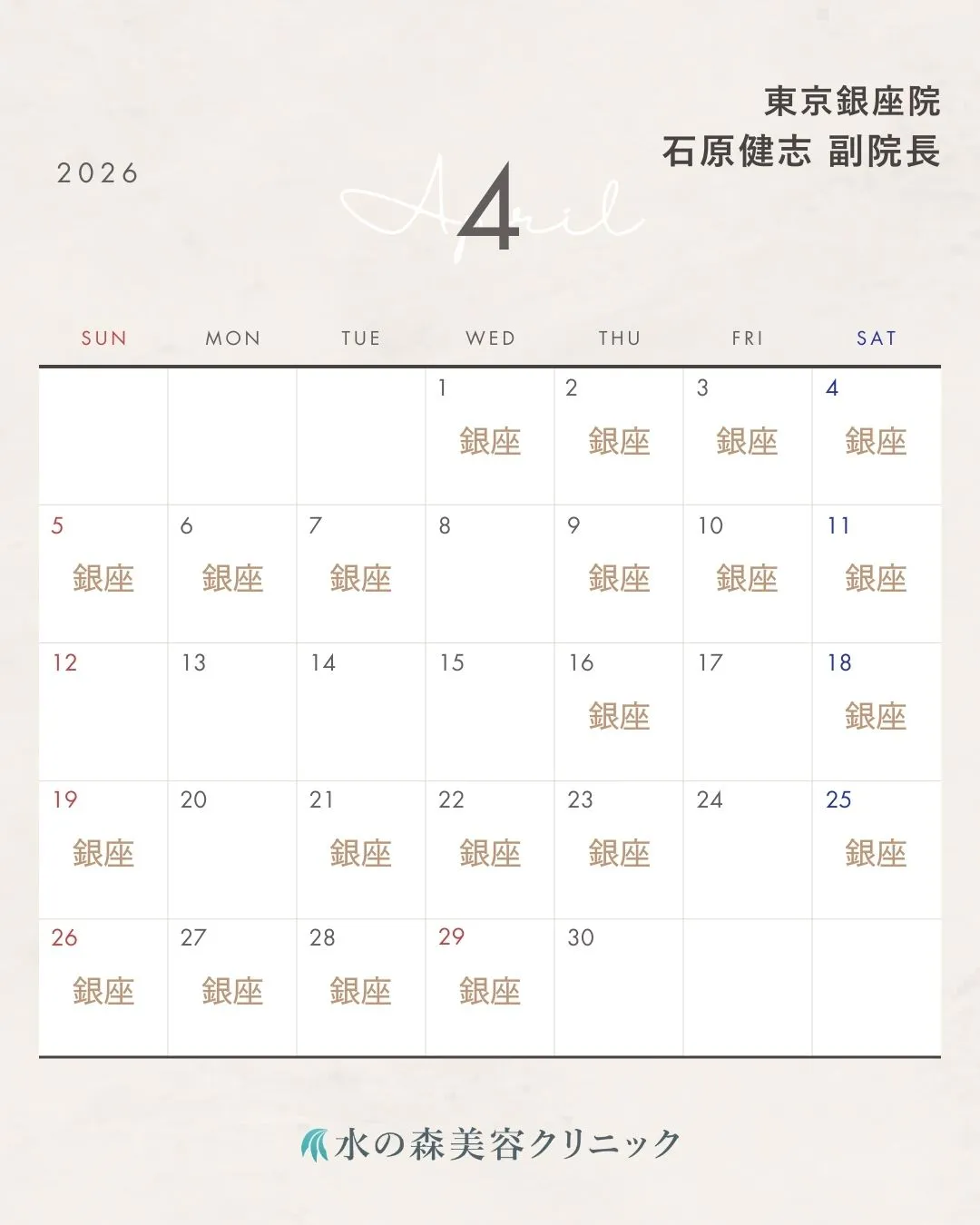 東京銀座院
石原健志 副院長

2026

April 4

| SUN | MON | TUE | WED | THU | FRI | SAT |
|---|---|---|---|---|---|---|
| | | | 1 銀座 | 2 銀座 | 3 銀座 | 4 銀座 |
| 5 銀座 | 6 銀座 | 7 銀座 | 8 | 9 銀座 | 10 銀座 | 11 銀座 |
| 12 | 13 | 14 | 15 | 16 銀座 | 17 | 18 銀座 |
| 19 銀座 | 20 | 21 銀座 | 22 銀座 | 23 銀座 | 24 | 25 銀座 |
| 26 銀座 | 27 銀座 | 28 銀座 | 29 銀座 | 30 | | |

水の森美容クリニック